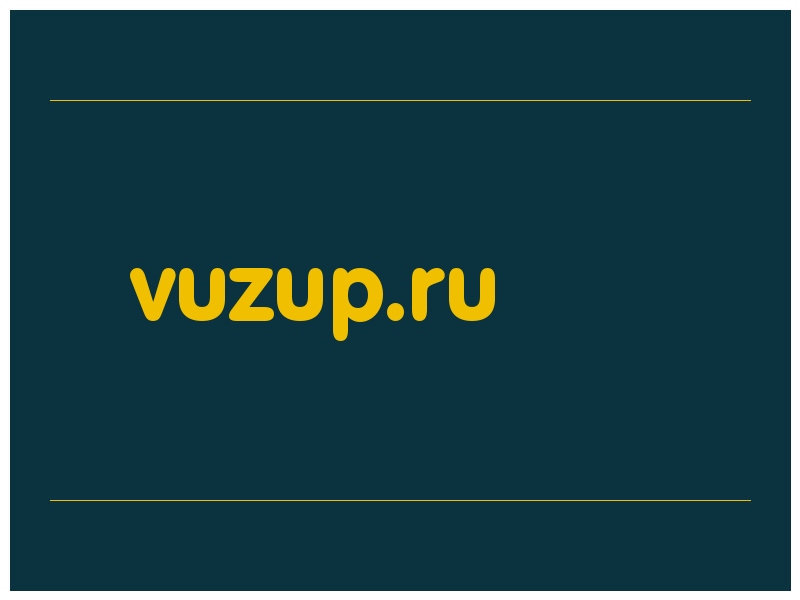 vuzup.ru